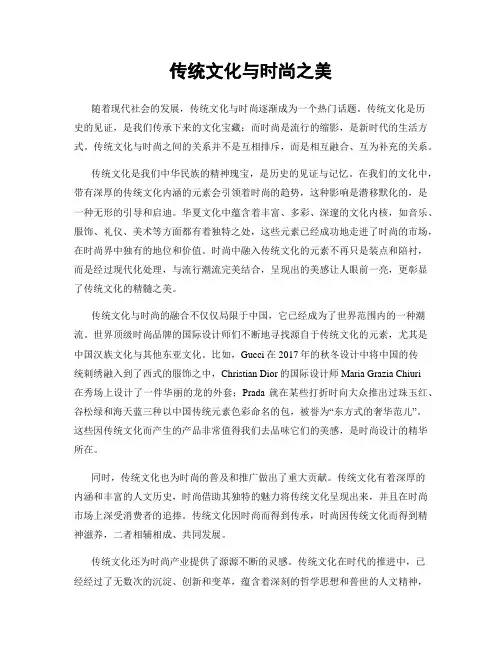 传统文化与时尚之美

随着现代社会的发展，传统文化与时尚逐渐成为一个热门话题。传统文化是历史的见证，是我们传承下来的文化宝藏；而时尚是流行的缩影，是新时代的生活方式。传统文化与时尚之间的关系并不是互相排斥，而是相互融合、互为补充的关系。

传统文化是我们中华民族的精神瑰宝，是历史的见证与记忆。在我们的文化中，带有深厚的传统文化内涵的元素会引领着时尚的趋势，这种影响是潜移默化的，是一种无形的引导和启迪。华夏文化中蕴含着丰富、多彩、深邃的文化内核，如音乐、服饰、礼仪、美术等方面都有着独特之处，这些元素已经成功地走进了时尚的市场，在时尚界中独有的地位和价值。时尚中融入传统文化的元素不再只是装点和陪衬，而是经过现代化处理，与流行潮流完美结合，呈现出的美感让人眼前一亮，更彰显了传统文化的精髓之美。

传统文化与时尚的融合不仅仅局限于中国，它已经成为了世界范围内的一种潮流。世界顶级时尚品牌的国际设计师们不断地寻找源自于传统文化的元素，尤其是中国汉族文化与其他东亚文化。比如，Gucci 在 2017 年的秋冬设计中将中国的传统刺绣融入到了西式的服饰之中，Christian Dior 的国际设计师 Maria Grazia Chiuri 在秀场上设计了一件华丽的龙的外套；Prada 就在某些打折时向大众推出过珠玉红、谷松绿和海天蓝三种以中国传统元素色彩命名的包，被誉为“东方式的奢华范儿”。这些因传统文化而产生的产品非常值得我们去品味它们的美感，是时尚设计的精华所在。

同时，传统文化也为时尚的普及和推广做出了重大贡献。传统文化有着深厚的内涵和丰富的人文历史，时尚借助其独特的魅力将传统文化呈现出来，并且在时尚市场上深受消费者的追捧。传统文化因时尚而得到传承，时尚因传统文化而得到精神滋养，二者相辅相成、共同发展。

传统文化还为时尚产业提供了源源不断的灵感。传统文化在时代的推进中，已经经过了无数次的沉淀、创新和变革，蕴含着深刻的哲学思想和普世的人文精神，